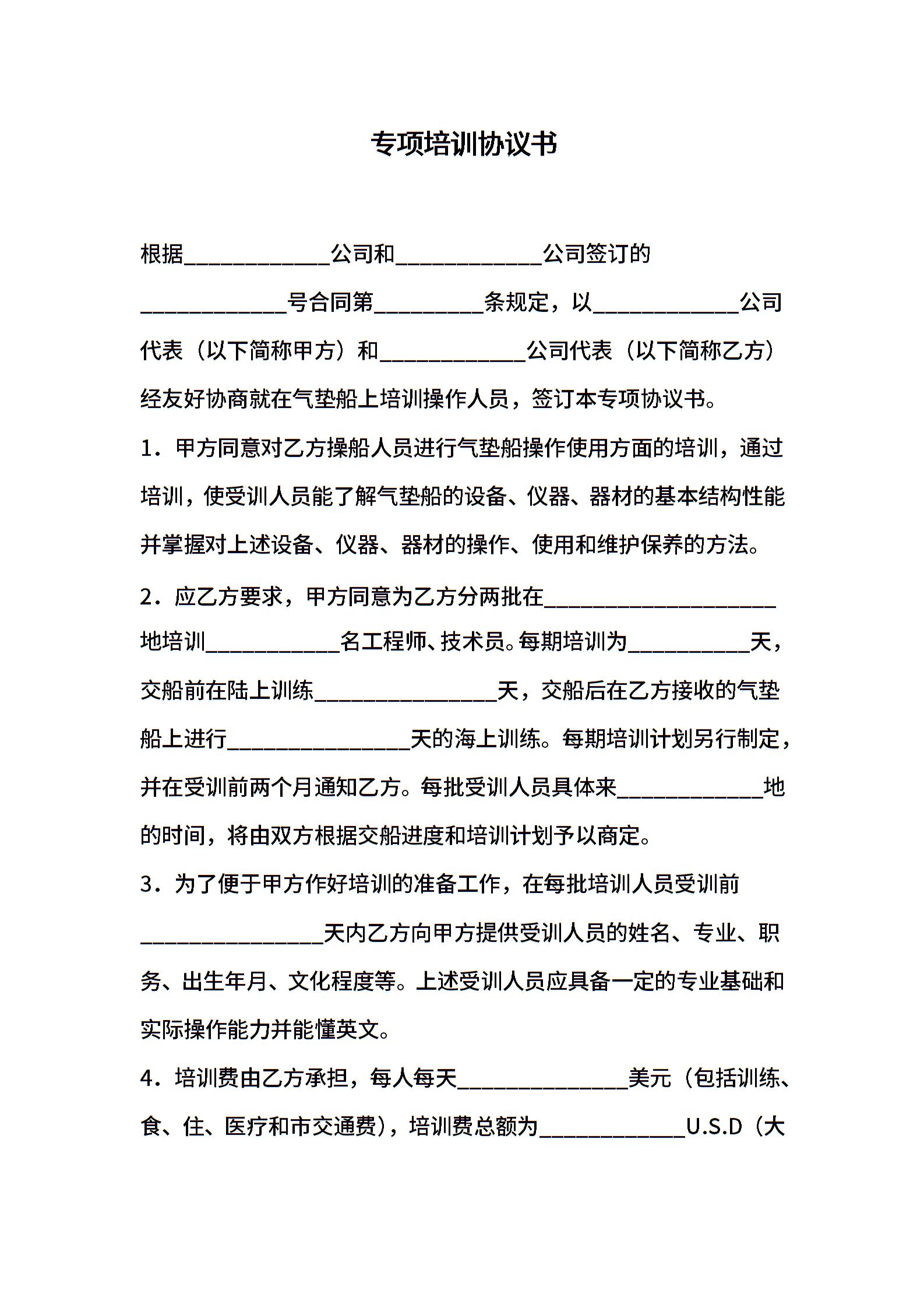 专项培训协议书

根据____________公司和____________公司签订的____________号合同第_________条规定，以____________公司代表（以下简称甲方）和____________公司代表（以下简称乙方）经友好协商就在气垫船上培训操作人员，签订本专项协议书。

1．甲方同意对乙方操船人员进行气垫船操作使用方面的培训，通过培训，使受训人员能了解气垫船的设备、仪器、器材的基本结构性能并掌握对上述设备、仪器、器材的操作、使用和维护保养的方法。

2．应乙方要求，甲方同意为乙方分两批在___________________地培训___________名工程师、技术员。每期培训为__________天，交船前在陆上训练_______________天，交船后在乙方接收的气垫船上进行_______________天的海上训练。每期培训计划另行制定，并在受训前两个月通知乙方。每批受训人员具体来____________地的时间，将由双方根据交船进度和培训计划予以商定。

3．为了便于甲方作好培训的准备工作，在每批培训人员受训前_______________天内乙方向甲方提供受训人员的姓名、专业、职务、出生年月、文化程度等。上述受训人员应具备一定的专业基础和实际操作能力并能懂英文。

4．培训费由乙方承担，每人每天______________美元（包括训练、食、住、医疗和市交通费），培训费总额为____________U.S.D（大